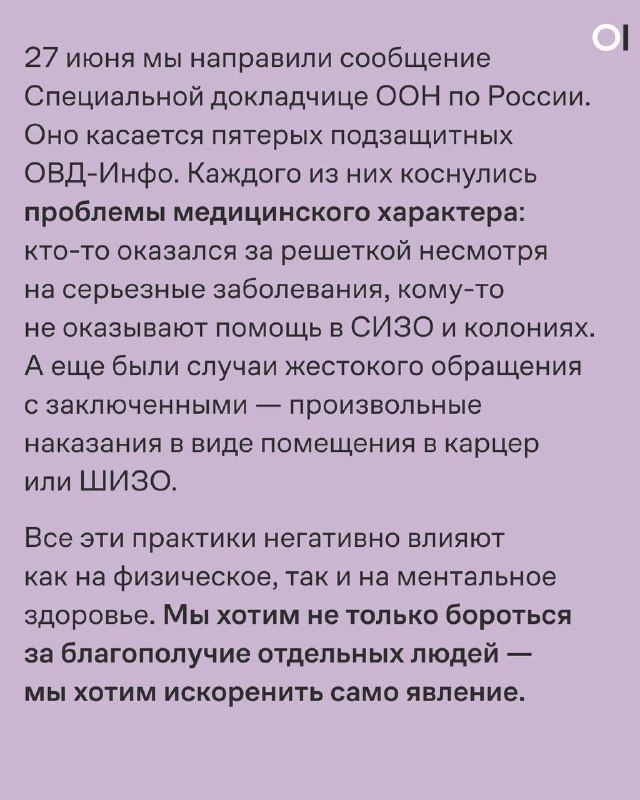 OI

27 июня мы направили сообщение Специальной докладчице ООН по России. Оно касается пятерых подзащитных ОВД-Инфо. Каждого из них коснулись проблемы медицинского характера: кто-то оказался за решеткой несмотря на серьезные заболевания, кому-то не оказывают помощь в СИЗО и колониях. А еще были случаи жестокого обращения с заключенными — произвольные наказания в виде помещения в карцер или ШИЗО.

Все эти практики негативно влияют как на физическое, так и на ментальное здоровье. Мы хотим не только бороться за благополучие отдельных людей — мы хотим искоренить само явление.